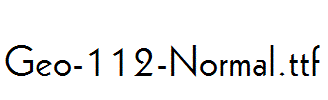 Geo-112-Normal.ttf